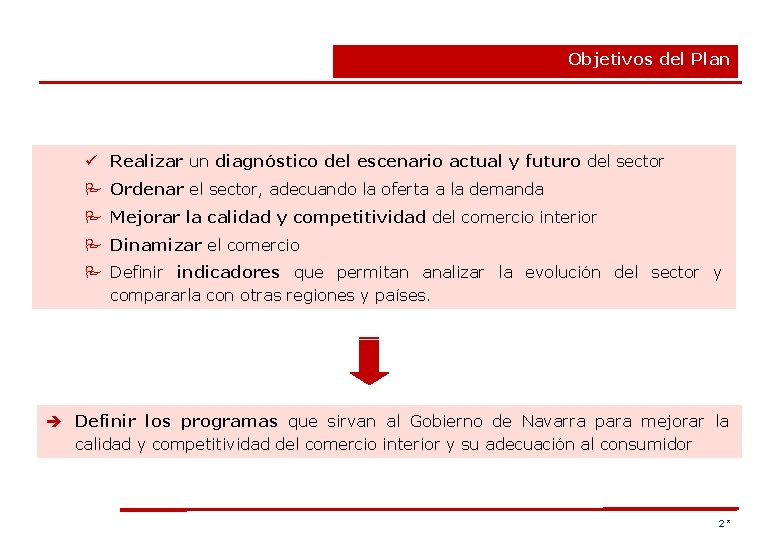 Objetivos del Plan

✓ Realizar un diagnóstico del escenario actual y futuro del sector

Ordenar el sector, adecuando la oferta a la demanda

Mejorar la calidad y competitividad del comercio interior

Dinamizar el comercio

Definir indicadores que permitan analizar la evolución del sector y compararla con otras regiones y países.

➔ Definir los programas que sirvan al Gobierno de Navarra para mejorar la calidad y competitividad del comercio interior y su adecuación al consumidor

2*